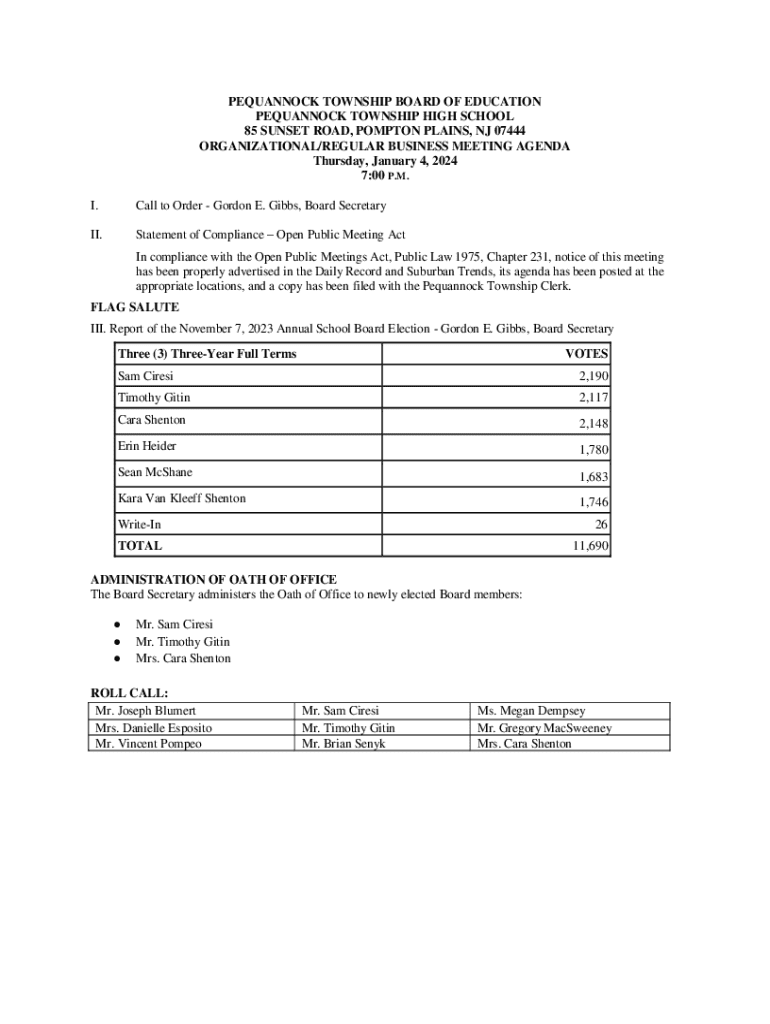 PEQUANNOCK TOWNSHIP BOARD OF EDUCATION
PEQUANNOCK TOWNSHIP HIGH SCHOOL
85 SUNSET ROAD, POMPTON PLAINS, NJ 07444
ORGANIZATIONAL/REGULAR BUSINESS MEETING AGENDA
Thursday, January 4, 2024
7:00 P.M.

I. Call to Order - Gordon E. Gibbs, Board Secretary

II. Statement of Compliance – Open Public Meeting Act

In compliance with the Open Public Meetings Act, Public Law 1975, Chapter 231, notice of this meeting has been properly advertised in the Daily Record and Suburban Trends, its agenda has been posted at the appropriate locations, and a copy has been filed with the Pequannock Township Clerk.

FLAG SALUTE

III. Report of the November 7, 2023 Annual School Board Election - Gordon E. Gibbs, Board Secretary

| Three (3) Three-Year Full Terms | VOTES |
|---|---|
| Sam Ciresi | 2,190 |
| Timothy Gitin | 2,117 |
| Cara Shenton | 2,148 |
| Erin Heider | 1,780 |
| Sean McShane | 1,683 |
| Kara Van Kleeff Shenton | 1,746 |
| Write-In | 26 |
| TOTAL | 11,690 |

ADMINISTRATION OF OATH OF OFFICE
The Board Secretary administers the Oath of Office to newly elected Board members:

● Mr. Sam Ciresi
● Mr. Timothy Gitin
● Mrs. Cara Shenton

ROLL CALL:

| Mr. Joseph Blumert | Mr. Sam Ciresi | Ms. Megan Dempsey |
|---|---|---|
| Mrs. Danielle Esposito | Mr. Timothy Gitin | Mr. Gregory MacSweeney |
| Mr. Vincent Pompeo | Mr. Brian Senyk | Mrs. Cara Shenton |